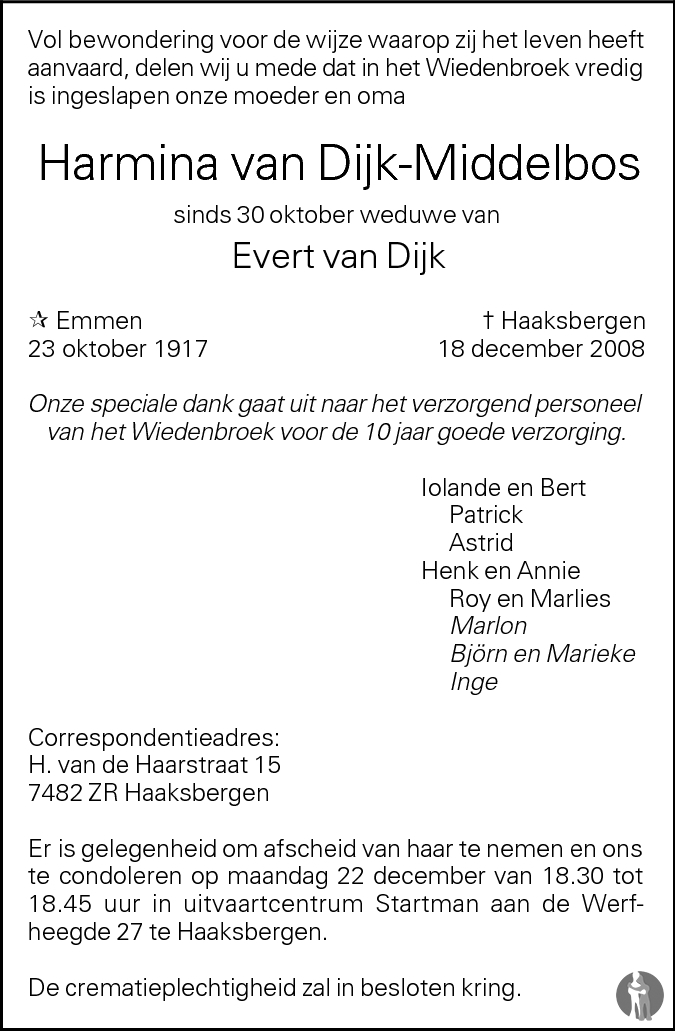 Vol bewondering voor de wijze waarop zij het leven heeft aanvaard, delen wij u mede dat in het Wiedenbroek vredig is ingeslapen onze moeder en oma

Harmina van Dijk-Middelbos

sinds 30 oktober weduwe van

Evert van Dijk

☆ Emmen
23 oktober 1917

† Haaksbergen
18 december 2008

Onze speciale dank gaat uit naar het verzorgend personeel van het Wiedenbroek voor de 10 jaar goede verzorging.

Iolande en Bert
Patrick
Astrid
Henk en Annie
Roy en Marlies
Marlon
Björn en Marieke
Inge

Correspondentieadres:
H. van de Haarstraat 15
7482 ZR Haaksbergen

Er is gelegenheid om afscheid van haar te nemen en ons te condoleren op maandag 22 december van 18.30 tot 18.45 uur in uitvaartcentrum Startman aan de Werfheegde 27 te Haaksbergen.

De crematieplechtigheid zal in besloten kring.